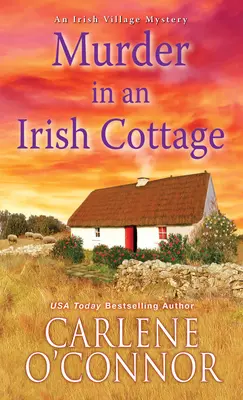 An Irish Village Mystery

Murder in an Irish Cottage

USA Today Bestselling Author

CARLENE O'CONNOR